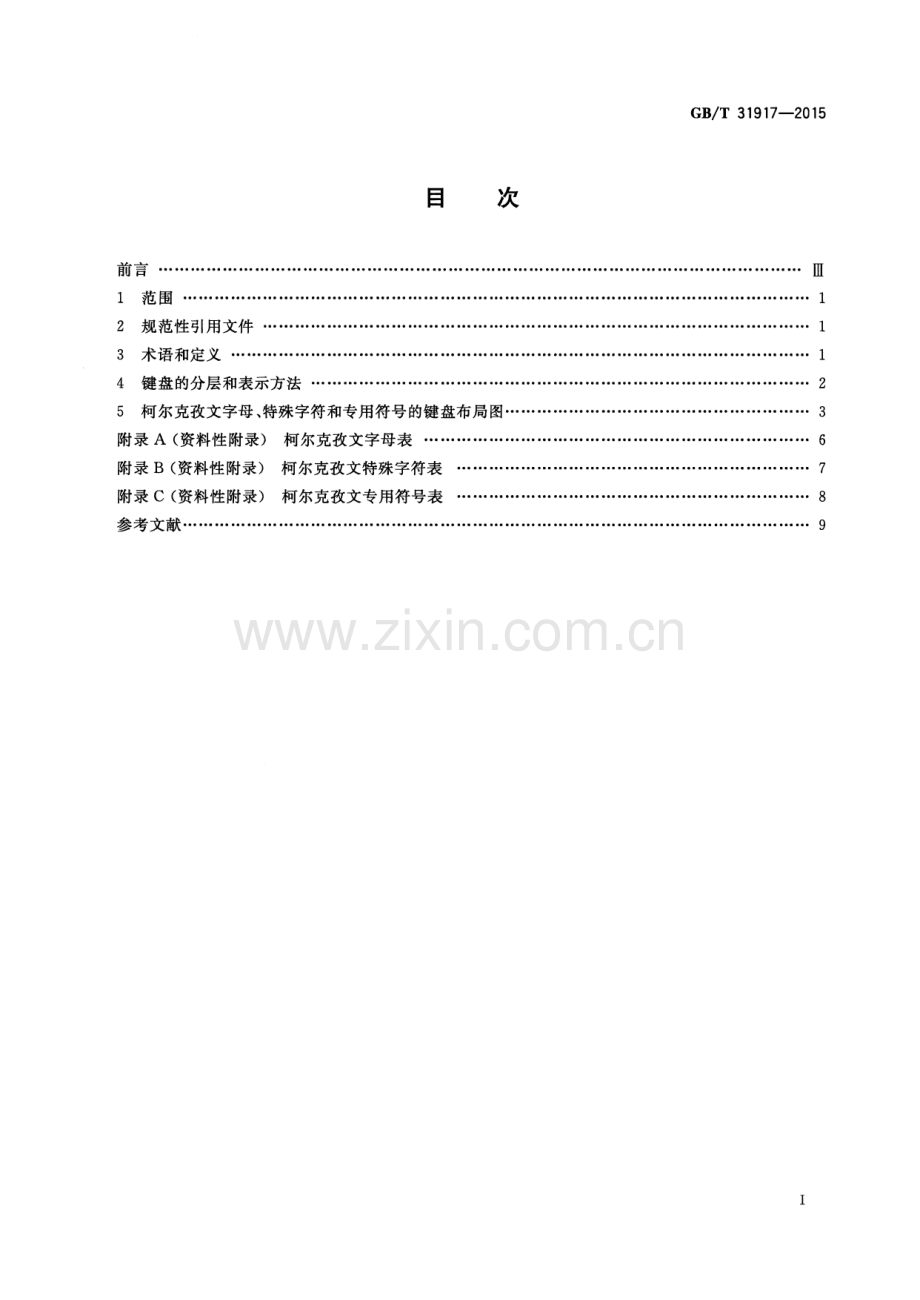 GB/T 31917—2015

目 次

前言 Ⅲ
1 范围 1
2 规范性引用文件 1
3 术语和定义 1
4 键盘的分层和表示方法 2
5 柯尔克孜文字母、特殊字符和专用符号的键盘布局图 3
附录A（资料性附录） 柯尔克孜文字母表 6
附录B（资料性附录） 柯尔克孜文特殊字符表 7
附录C（资料性附录） 柯尔克孜文专用符号表 8
参考文献 9

I

www.zixin.com.cn